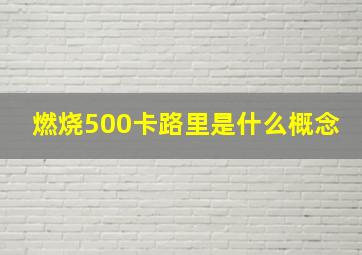 燃烧500卡路里是什么概念